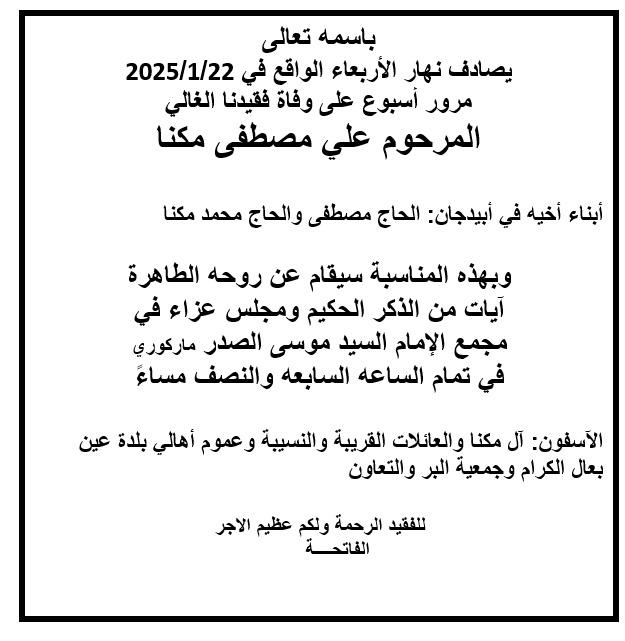 باسمه تعالى
يصادف نهار الأربعاء الواقع في 2025/1/22
مرور أسبوع على وفاة فقيدنا الغالي
المرحوم علي مصطفى مكنا

أبناء أخيه في أبيدجان: الحاج مصطفى والحاج محمد مكنا

وبهذه المناسبة سيقام عن روحه الطاهرة
آيات من الذكر الحكيم ومجلس عزاء في
مجمع الإمام السيد موسى الصدر ماركوري
في تمام الساعه السابعه والنصف مساءً

الآسفون: آل مكنا والعائلات القريبة والنسيبة وعموم أهالي بلدة عين بعال الكرام وجمعية البر والتعاون

للفقيد الرحمة ولكم عظيم الاجر
الفاتحـــة